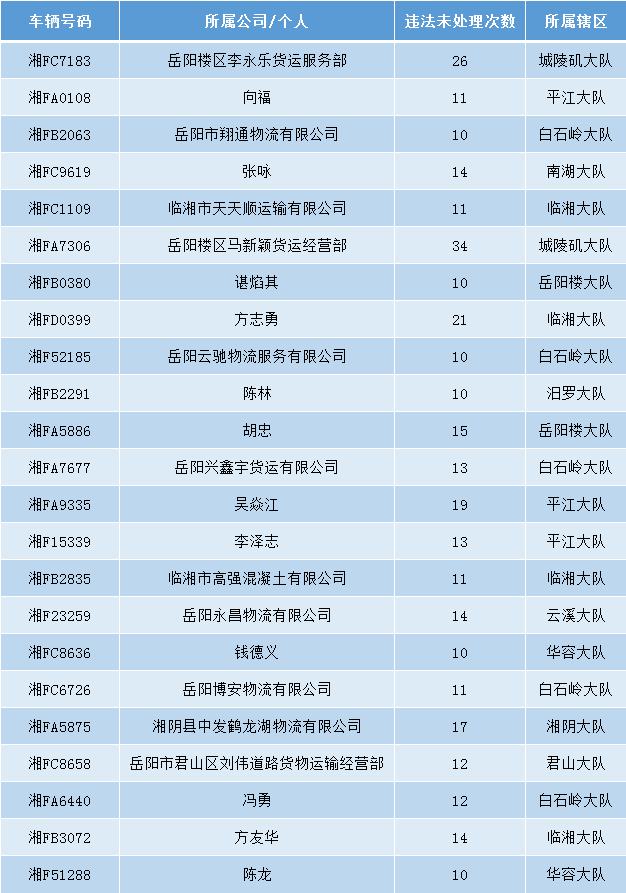 | 车辆号码 | 所属公司/个人 | 违法未处理次数 | 所属辖区 |
|---|---|---|---|
| 湘FC7183 | 岳阳楼区李永乐货运服务部 | 26 | 城陵矶大队 |
| 湘FA0108 | 向福 | 11 | 平江大队 |
| 湘FB2063 | 岳阳市翔通物流有限公司 | 10 | 白石岭大队 |
| 湘FC9619 | 张咏 | 14 | 南湖大队 |
| 湘FC1109 | 临湘市天天顺运输有限公司 | 11 | 临湘大队 |
| 湘FA7306 | 岳阳楼区马新颖货运经营部 | 34 | 城陵矶大队 |
| 湘FB0380 | 谌焰其 | 10 | 岳阳楼大队 |
| 湘FD0399 | 方志勇 | 21 | 临湘大队 |
| 湘F52185 | 岳阳云驰物流服务有限公司 | 10 | 白石岭大队 |
| 湘FB2291 | 陈林 | 10 | 汨罗大队 |
| 湘FA5886 | 胡忠 | 15 | 岳阳楼大队 |
| 湘FA7677 | 岳阳兴鑫宇货运有限公司 | 13 | 白石岭大队 |
| 湘FA9335 | 吴焱江 | 19 | 平江大队 |
| 湘F15339 | 李泽志 | 13 | 平江大队 |
| 湘FB2835 | 临湘市高强混凝土有限公司 | 11 | 临湘大队 |
| 湘F23259 | 岳阳永昌物流有限公司 | 14 | 云溪大队 |
| 湘FC8636 | 钱德义 | 10 | 华容大队 |
| 湘FC6726 | 岳阳博安物流有限公司 | 11 | 白石岭大队 |
| 湘FA5875 | 湘阴县中发鹤龙湖物流有限公司 | 17 | 湘阴大队 |
| 湘FC8658 | 岳阳市君山区刘伟道路货物运输经营部 | 12 | 君山大队 |
| 湘FA6440 | 冯勇 | 12 | 白石岭大队 |
| 湘FB3072 | 方友华 | 14 | 临湘大队 |
| 湘F51288 | 陈龙 | 10 | 华容大队 |